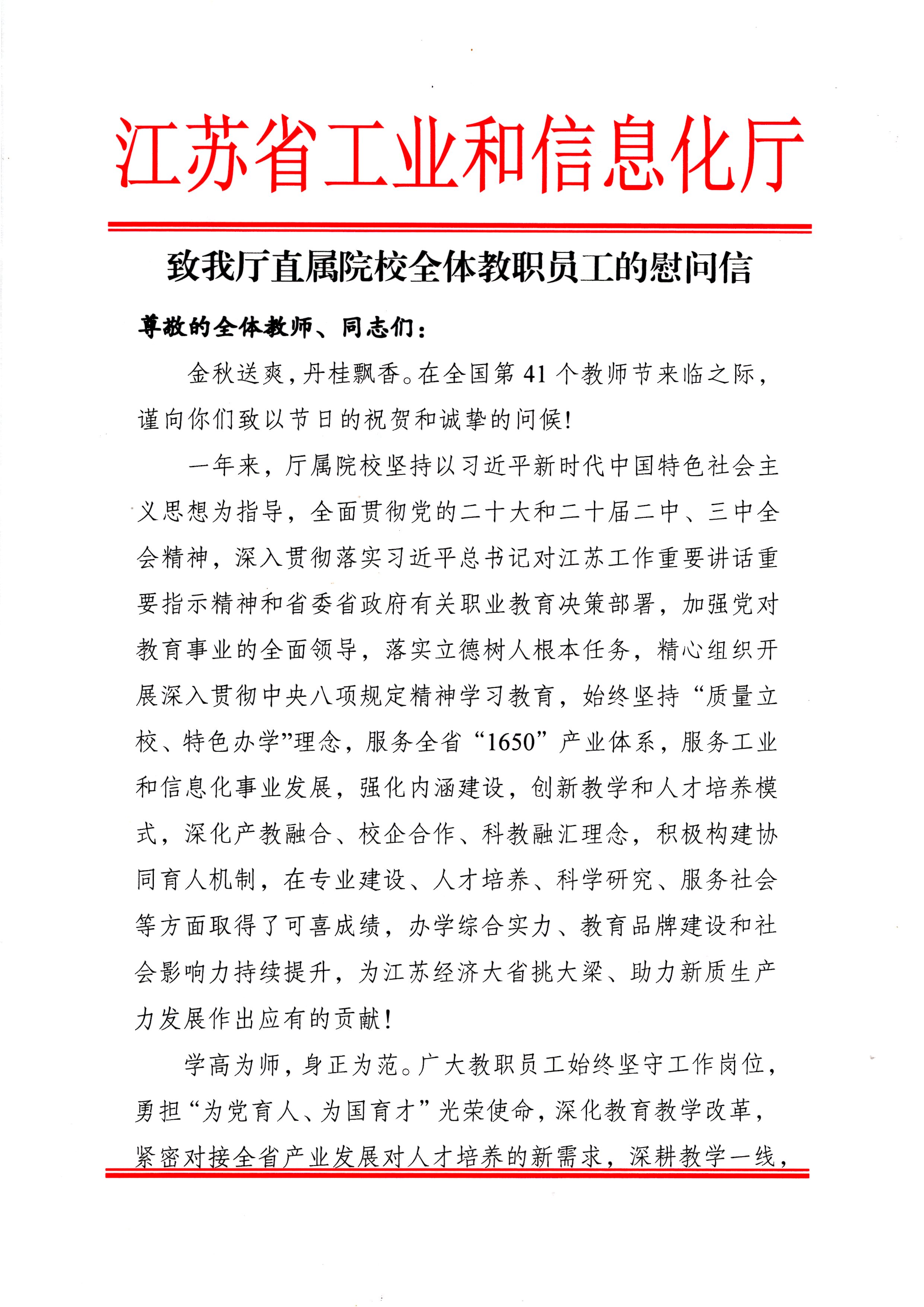 江苏省工业和信息化厅

致我厅直属院校全体教职员工的慰问信

尊敬的全体教师、同志们：

金秋送爽，丹桂飘香。在全国第41个教师节来临之际，谨向你们致以节日的祝贺和诚挚的问候！

一年来，厅属院校坚持以习近平新时代中国特色社会主义思想为指导，全面贯彻党的二十大和二十届二中、三中全会精神，深入贯彻落实习近平总书记对江苏工作重要讲话重要指示精神和省委省政府有关职业教育决策部署，加强党对教育事业的全面领导，落实立德树人根本任务，精心组织开展深入贯彻中央八项规定精神学习教育，始终坚持“质量立校、特色办学”理念，服务全省“1650”产业体系，服务工业和信息化事业发展，强化内涵建设，创新教学和人才培养模式，深化产教融合、校企合作、科教融汇理念，积极构建协同育人机制，在专业建设、人才培养、科学研究、服务社会等方面取得了可喜成绩，办学综合实力、教育品牌建设和社会影响力持续提升，为江苏经济大省挑大梁、助力新质生产力发展作出应有的贡献！

学高为师，身正为范。广大教职员工始终坚守工作岗位，勇担“为党育人、为国育才”光荣使命，深化教育教学改革，紧密对接全省产业发展对人才培养的新需求，深耕教学一线，